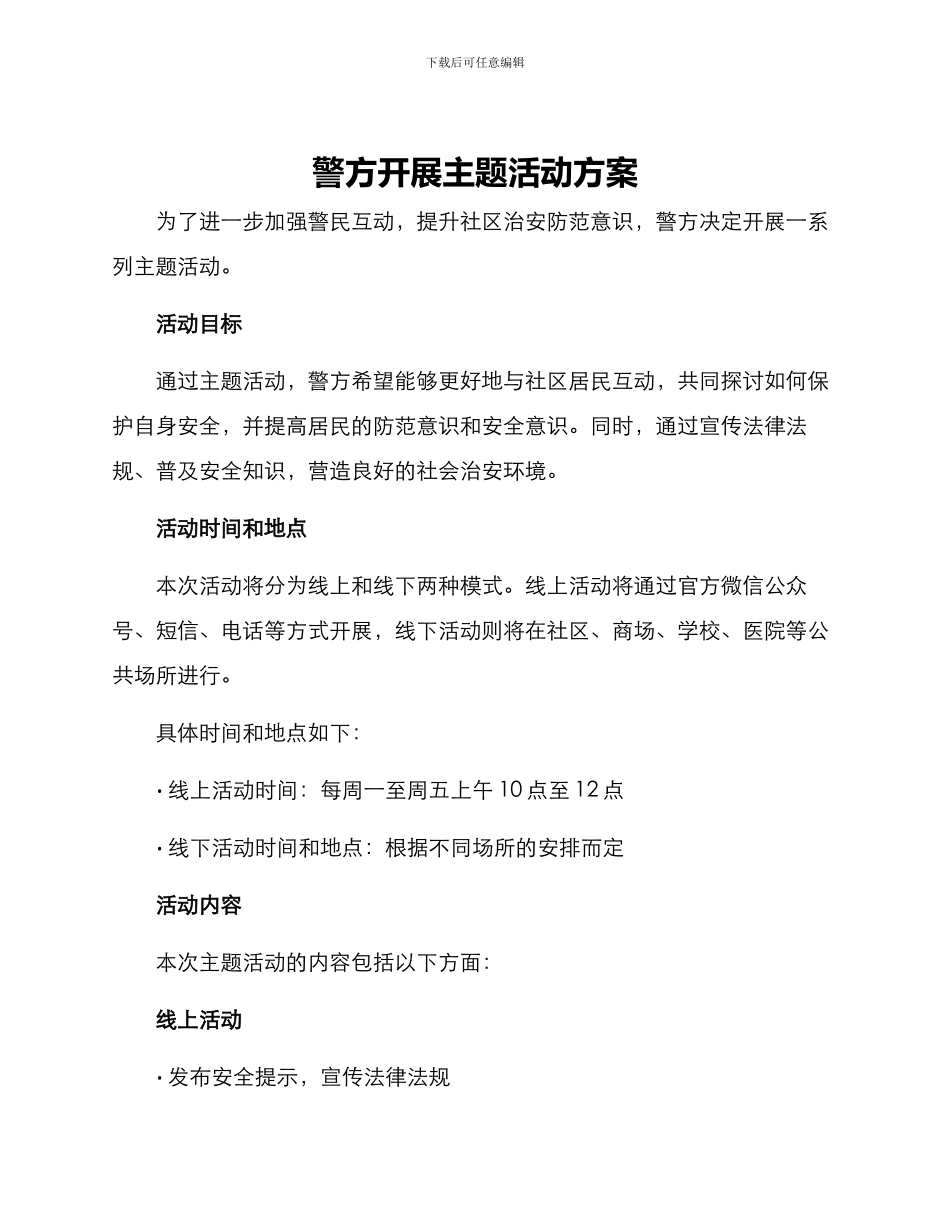 下载后可任意编辑

警方开展主题活动方案

为了进一步加强警民互动，提升社区治安防范意识，警方决定开展一系列主题活动。

活动目标

通过主题活动，警方希望能够更好地与社区居民互动，共同探讨如何保护自身安全，并提高居民的防范意识和安全意识。同时，通过宣传法律法规、普及安全知识，营造良好的社会治安环境。

活动时间和地点

本次活动将分为线上和线下两种模式。线上活动将通过官方微信公众号、短信、电话等方式开展，线下活动则将在社区、商场、学校、医院等公共场所进行。

具体时间和地点如下：

· 线上活动时间：每周一至周五上午 10 点至 12 点

· 线下活动时间和地点：根据不同场所的安排而定

活动内容

本次主题活动的内容包括以下方面：

线上活动

· 发布安全提示，宣传法律法规